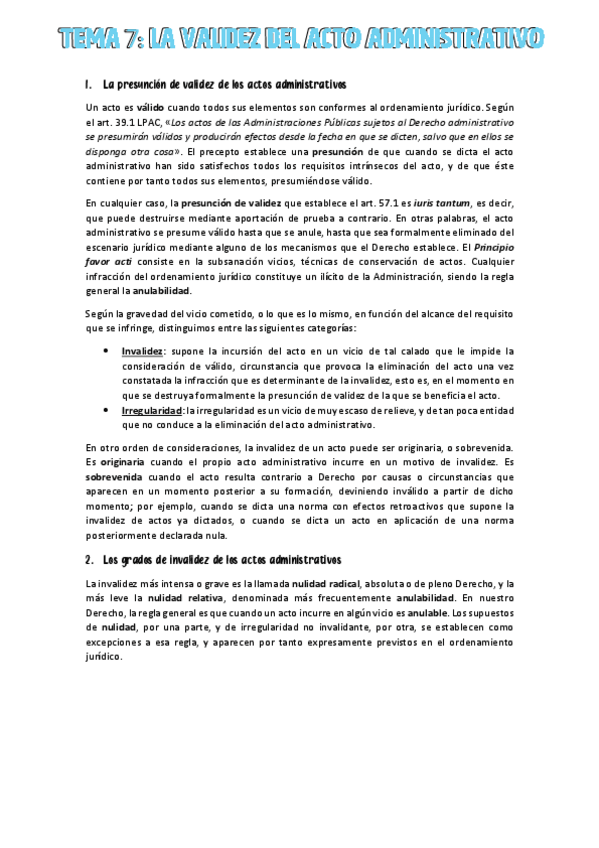 TEMA 7: LA VALIDEZ DEL ACTO ADMINISTRATIVO

1. La presunción de validez de los actos administrativos

Un acto es válido cuando todos sus elementos son conformes al ordenamiento jurídico. Según el art. 39.1 LPAC, «Los actos de las Administraciones Públicas sujetos al Derecho administrativo se presumirán válidos y producirán efectos desde la fecha en que se dicten, salvo que en ellos se disponga otra cosa». El precepto establece una presunción de que cuando se dicta el acto administrativo han sido satisfechos todos los requisitos intrínsecos del acto, y de que éste contiene por tanto todos sus elementos, presumiéndose válido.

En cualquier caso, la presunción de validez que establece el art. 57.1 es iuris tantum, es decir, que puede destruirse mediante aportación de prueba a contrario. En otras palabras, el acto administrativo se presume válido hasta que se anule, hasta que sea formalmente eliminado del escenario jurídico mediante alguno de los mecanismos que el Derecho establece. El Principio favor acti consiste en la subsanación vicios, técnicas de conservación de actos. Cualquier infracción del ordenamiento jurídico constituye un ilícito de la Administración, siendo la regla general la anulabilidad.

Según la gravedad del vicio cometido, o lo que es lo mismo, en función del alcance del requisito que se infringe, distinguimos entre las siguientes categorías:

• Invalidez: supone la incursión del acto en un vicio de tal calado que le impide la consideración de válido, circunstancia que provoca la eliminación del acto una vez constatada la infracción que es determinante de la invalidez, esto es, en el momento en que se destruya formalmente la presunción de validez de la que se beneficia el acto.
• Irregularidad: la irregularidad es un vicio de muy escaso de relieve, y de tan poca entidad que no conduce a la eliminación del acto administrativo.

En otro orden de consideraciones, la invalidez de un acto puede ser originaria, o sobrevenida. Es originaria cuando el propio acto administrativo incurre en un motivo de invalidez. Es sobrevenida cuando el acto resulta contrario a Derecho por causas o circunstancias que aparecen en un momento posterior a su formación, deviniendo inválido a partir de dicho momento; por ejemplo, cuando se dicta una norma con efectos retroactivos que supone la invalidez de actos ya dictados, o cuando se dicta un acto en aplicación de una norma posteriormente declarada nula.

2. Los grados de invalidez de los actos administrativos

La invalidez más intensa o grave es la llamada nulidad radical, absoluta o de pleno Derecho, y la más leve la nulidad relativa, denominada más frecuentemente anulabilidad. En nuestro Derecho, la regla general es que cuando un acto incurre en algún vicio es anulable. Los supuestos de nulidad, por una parte, y de irregularidad no invalidante, por otra, se establecen como excepciones a esa regla, y aparecen por tanto expresamente previstos en el ordenamiento jurídico.